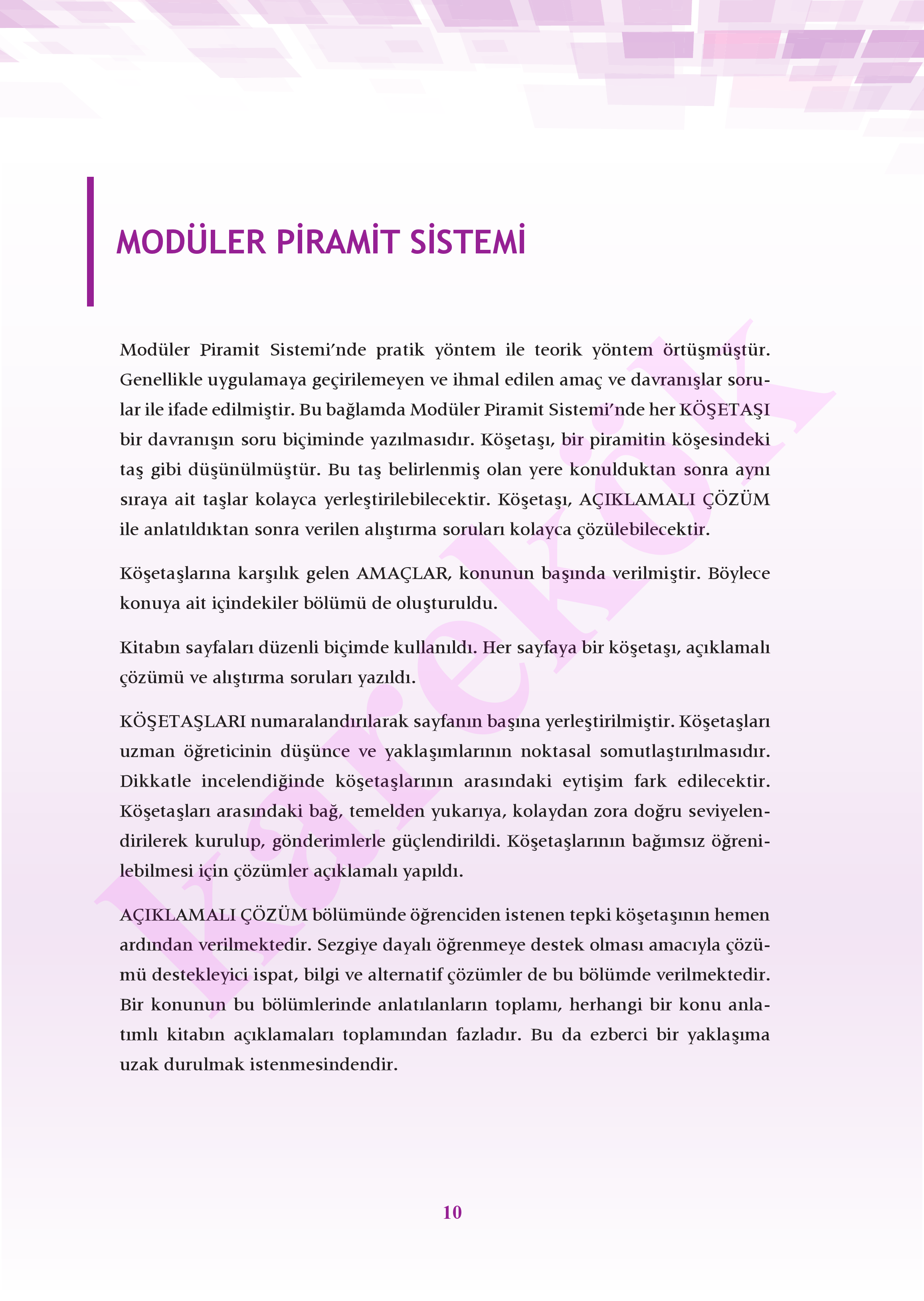 MODÜLER PİRAMİT SİSTEMİ

Modüler Piramit Sistemi'nde pratik yöntem ile teorik yöntem örtüşmüştür. Genellikle uygulamaya geçirilemeyen ve ihmal edilen amaç ve davranışlar sorular ile ifade edilmiştir. Bu bağlamda Modüler Piramit Sistemi'nde her KÖŞETAŞI bir davranışın soru biçiminde yazılmasıdır. Köşetaşı, bir piramitin köşesindeki taş gibi düşünülmüştür. Bu taş belirlenmiş olan yere konulduktan sonra aynı sıraya ait taşlar kolayca yerleştirilebilecektir. Köşetaşı, AÇIKLAMALI ÇÖZÜM ile anlatıldıktan sonra verilen alıştırma soruları kolayca çözülebilecektir.

Köşetaşlarına karşılık gelen AMAÇLAR, konunun başında verilmiştir. Böylece konuya ait içindekiler bölümü de oluşturuldu.

Kitabın sayfaları düzenli biçimde kullanıldı. Her sayfaya bir köşetaşı, açıklamalı çözümü ve alıştırma soruları yazıldı.

KÖŞETAŞLARI numaralandırılarak sayfanın başına yerleştirilmiştir. Köşetaşları uzman öğreticinin düşünce ve yaklaşımlarının noktasal somutlaştırılmasıdır. Dikkatle incelendiğinde köşetaşlarının arasındaki eytişim fark edilecektir. Köşetaşları arasındaki bağ, temelden yukarıya, kolaydan zora doğru seviyelendirilerek kurulup, gönderimlerle güçlendirildi. Köşetaşlarının bağımsız öğrenilebilmesi için çözümler açıklamalı yapıldı.

AÇIKLAMALI ÇÖZÜM bölümünde öğrenciden istenen tepki köşetaşının hemen ardından verilmektedir. Sezgiye dayalı öğrenmeye destek olması amacıyla çözümü destekleyici ispat, bilgi ve alternatif çözümler de bu bölümde verilmektedir. Bir konunun bu bölümlerinde anlatılanların toplamı, herhangi bir konu anlatımlı kitabın açıklamaları toplamından fazladır. Bu da ezberci bir yaklaşıma uzak durulmak istenmesindendir.

karekök

10